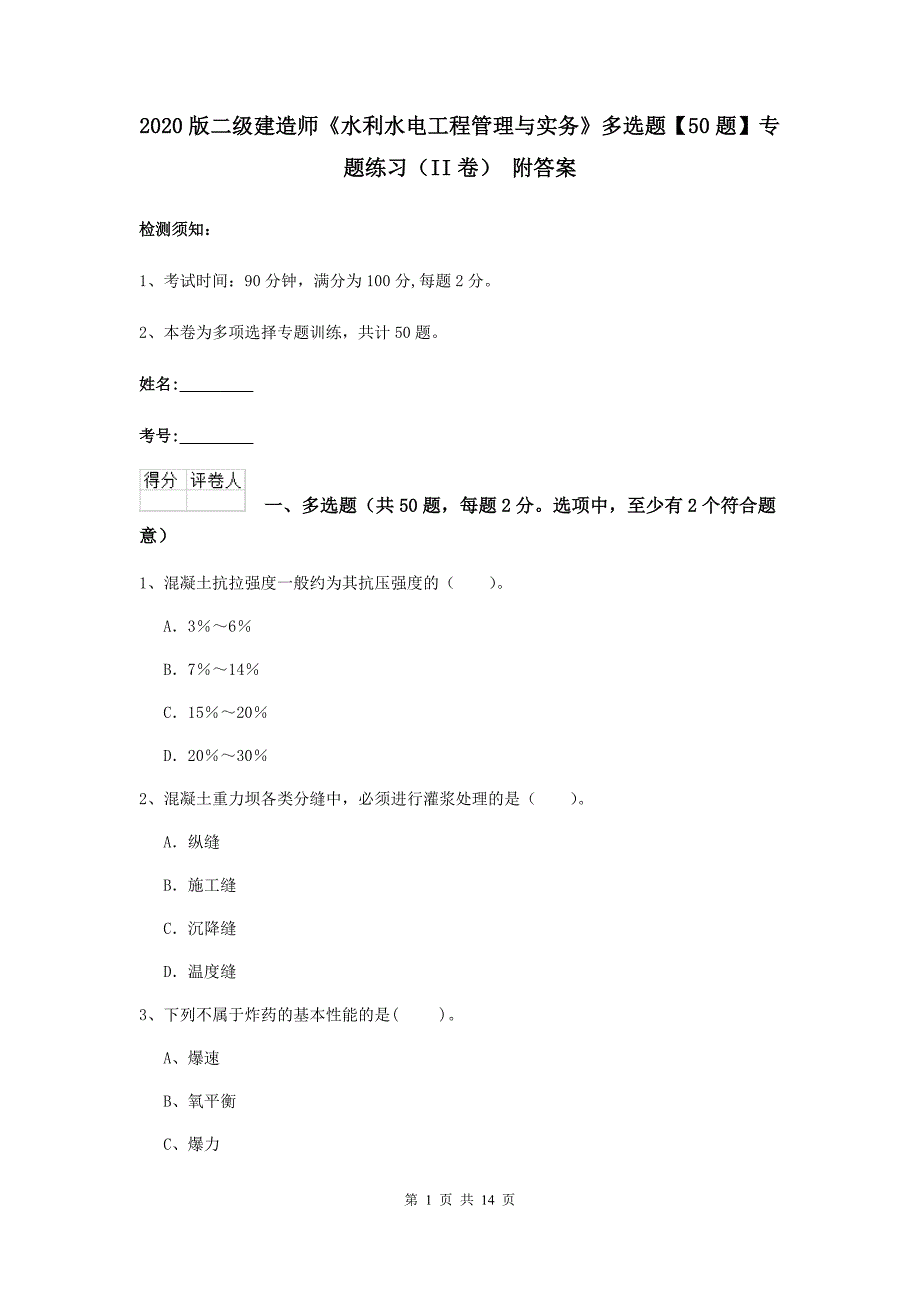 2020版二级建造师《水利水电工程管理与实务》多选题【50题】专题练习（II卷） 附答案

检测须知：

1、考试时间：90分钟，满分为100分,每题2分。

2、本卷为多项选择专题训练，共计50题。

姓名：_________

考号：_________

| 得分 | 评卷人 |
|---|---|
| | |

一、多选题（共50题，每题2分。选项中，至少有2个符合题意）

1、混凝土抗拉强度一般约为其抗压强度的（　　）。

A. 3%～6%

B. 7%～14%

C. 15%～20%

D. 20%～30%

2、混凝土重力坝各类分缝中，必须进行灌浆处理的是（　　）。

A. 纵缝

B. 施工缝

C. 沉降缝

D. 温度缝

3、下列不属于炸药的基本性能的是(　　)。

A、爆速

B、氧平衡

C、爆力

第 1 页 共 14 页